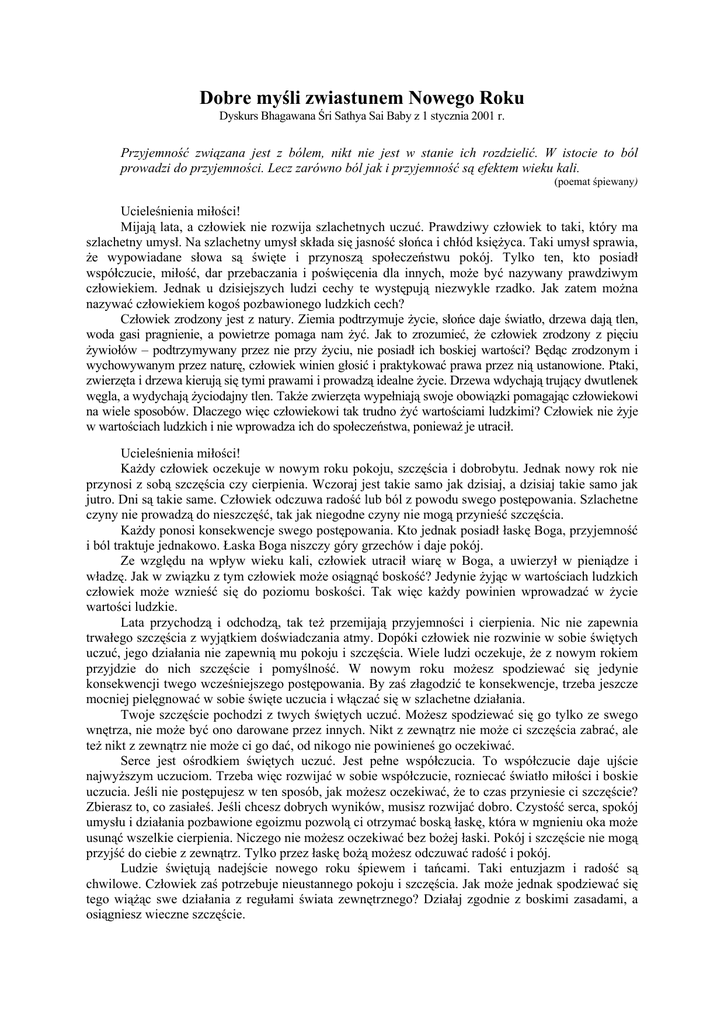 Dobre myśli zwiastunem Nowego Roku
Dyskurs Bhagawana Śri Sathya Sai Baby z 1 stycznia 2001 r.

Przyjemność związana jest z bólem, nikt nie jest w stanie ich rozdzielić. W istocie to ból prowadzi do przyjemności. Lecz zarówno ból jak i przyjemność są efektem wieku kali.
(poemat śpiewany)

Ucieleśnienia miłości!
Mijają lata, a człowiek nie rozwija szlachetnych uczuć. Prawdziwy człowiek to taki, który ma szlachetny umysł. Na szlachetny umysł składa się jasność słońca i chłód księżyca. Taki umysł sprawia, że wypowiadane słowa są święte i przynoszą społeczeństwu pokój. Tylko ten, kto posiadł współczucie, miłość, dar przebaczania i poświęcenia dla innych, może być nazywany prawdziwym człowiekiem. Jednak u dzisiejszych ludzi cechy te występują niezwykle rzadko. Jak zatem można nazywać człowiekiem kogoś pozbawionego ludzkich cech?
Człowiek zrodzony jest z natury. Ziemia podtrzymuje życie, słońce daje światło, drzewa dają tlen, woda gasi pragnienie, a powietrze pomaga nam żyć. Jak to zrozumieć, że człowiek zrodzony z pięciu żywiołów – podtrzymywany przez nie przy życiu, nie posiadł ich boskiej wartości? Będąc zrodzonym i wychowywanym przez naturę, człowiek winien głosić i praktykować prawa przez nią ustanowione. Ptaki, zwierzęta i drzewa kierują się tymi prawami i prowadzą idealne życie. Drzewa wdychają trujący dwutlenek węgla, a wydychają życiodajny tlen. Także zwierzęta wypełniają swoje obowiązki pomagając człowiekowi na wiele sposobów. Dlaczego więc człowiekowi tak trudno żyć wartościami ludzkimi? Człowiek nie żyje w wartościach ludzkich i nie wprowadza ich do społeczeństwa, ponieważ je utracił.

Ucieleśnienia miłości!
Każdy człowiek oczekuje w nowym roku pokoju, szczęścia i dobrobytu. Jednak nowy rok nie przynosi z sobą szczęścia czy cierpienia. Wczoraj jest takie samo jak dzisiaj, a dzisiaj takie samo jak jutro. Dni są takie same. Człowiek odczuwa radość lub ból z powodu swego postępowania. Szlachetne czyny nie prowadzą do nieszczęść, tak jak niegodne czyny nie mogą przynieść szczęścia.
Każdy ponosi konsekwencje swego postępowania. Kto jednak posiadł łaskę Boga, przyjemność i ból traktuje jednakowo. Łaska Boga niszczy góry grzechów i daje pokój.
Ze względu na wpływ wieku kali, człowiek utracił wiarę w Boga, a uwierzył w pieniądze i władzę. Jak w związku z tym człowiek może osiągnąć boskość? Jedynie żyjąc w wartościach ludzkich człowiek może wznieść się do poziomu boskości. Tak więc każdy powinien wprowadzać w życie wartości ludzkie.
Lata przychodzą i odchodzą, tak też przemijają przyjemności i cierpienia. Nic nie zapewnia trwałego szczęścia z wyjątkiem doświadczania atmy. Dopóki człowiek nie rozwinie w sobie świętych uczuć, jego działania nie zapewnią mu pokoju i szczęścia. Wiele ludzi oczekuje, że z nowym rokiem przyjdzie do nich szczęście i pomyślność. W nowym roku możesz spodziewać się jedynie konsekwencji twego wcześniejszego postępowania. By zaś złagodzić te konsekwencje, trzeba jeszcze mocniej pielęgnować w sobie święte uczucia i włączać się w szlachetne działania.
Twoje szczęście pochodzi z twych świętych uczuć. Możesz spodziewać się go tylko ze swego wnętrza, nie może być ono darowane przez innych. Nikt z zewnątrz nie może ci szczęścia zabrać, ale też nikt z zewnątrz nie może ci go dać, od nikogo nie powinieneś go oczekiwać.
Serce jest ośrodkiem świętych uczuć. Jest pełne współczucia. To współczucie daje ujście najwyższym uczuciom. Trzeba więc rozwijać w sobie współczucie, rozniecać światło miłości i boskie uczucia. Jeśli nie postępujesz w ten sposób, jak możesz oczekiwać, że to czas przyniesie ci szczęście? Zbierasz to, co zasiałeś. Jeśli chcesz dobrych wyników, musisz rozwijać dobro. Czystość serca, spokój umysłu i działania pozbawione egoizmu pozwolą ci otrzymać boską łaskę, która w mgnieniu oka może usunąć wszelkie cierpienia. Niczego nie możesz oczekiwać bez bożej łaski. Pokój i szczęście nie mogą przyjść do ciebie z zewnątrz. Tylko przez łaskę bożą możesz odczuwać radość i pokój.
Ludzie świętują nadejście nowego roku śpiewem i tańcami. Taki entuzjazm i radość są chwilowe. Człowiek zaś potrzebuje nieustannego pokoju i szczęścia. Jak może jednak spodziewać się tego wiążąc swe działania z regułami świata zewnętrznego? Działaj zgodnie z boskimi zasadami, a osiągniesz wieczne szczęście.